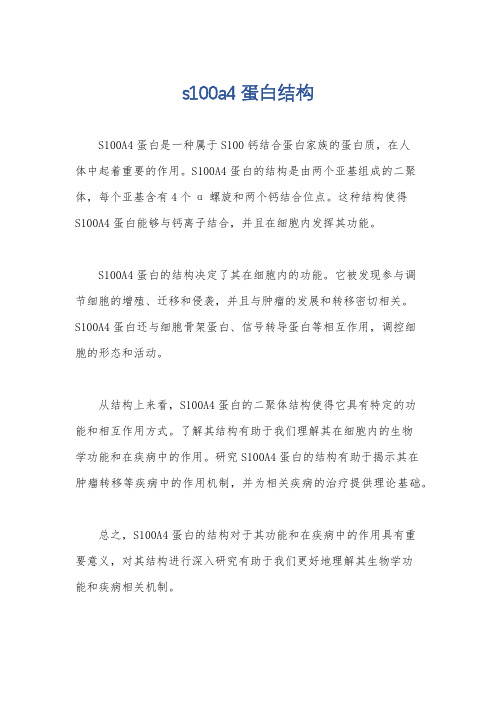 s100a4 蛋白结构

S100A4 蛋白是一种属于 S100 钙结合蛋白家族的蛋白质，在人体中起着重要的作用。S100A4 蛋白的结构是由两个亚基组成的二聚体，每个亚基含有 4 个 α 螺旋和两个钙结合位点。这种结构使得 S100A4 蛋白能够与钙离子结合，并且在细胞内发挥其功能。

S100A4 蛋白的结构决定了其在细胞内的功能。它被发现参与调节细胞的增殖、迁移和侵袭，并且与肿瘤的发展和转移密切相关。S100A4 蛋白还与细胞骨架蛋白、信号转导蛋白等相互作用，调控细胞的形态和活动。

从结构上来看，S100A4 蛋白的二聚体结构使得它具有特定的功能和相互作用方式。了解其结构有助于我们理解其在细胞内的生物学功能和在疾病中的作用。研究 S100A4 蛋白的结构有助于揭示其在肿瘤转移等疾病中的作用机制，并为相关疾病的治疗提供理论基础。

总之，S100A4 蛋白的结构对于其功能和在疾病中的作用具有重要意义，对其结构进行深入研究有助于我们更好地理解其生物学功能和疾病相关机制。